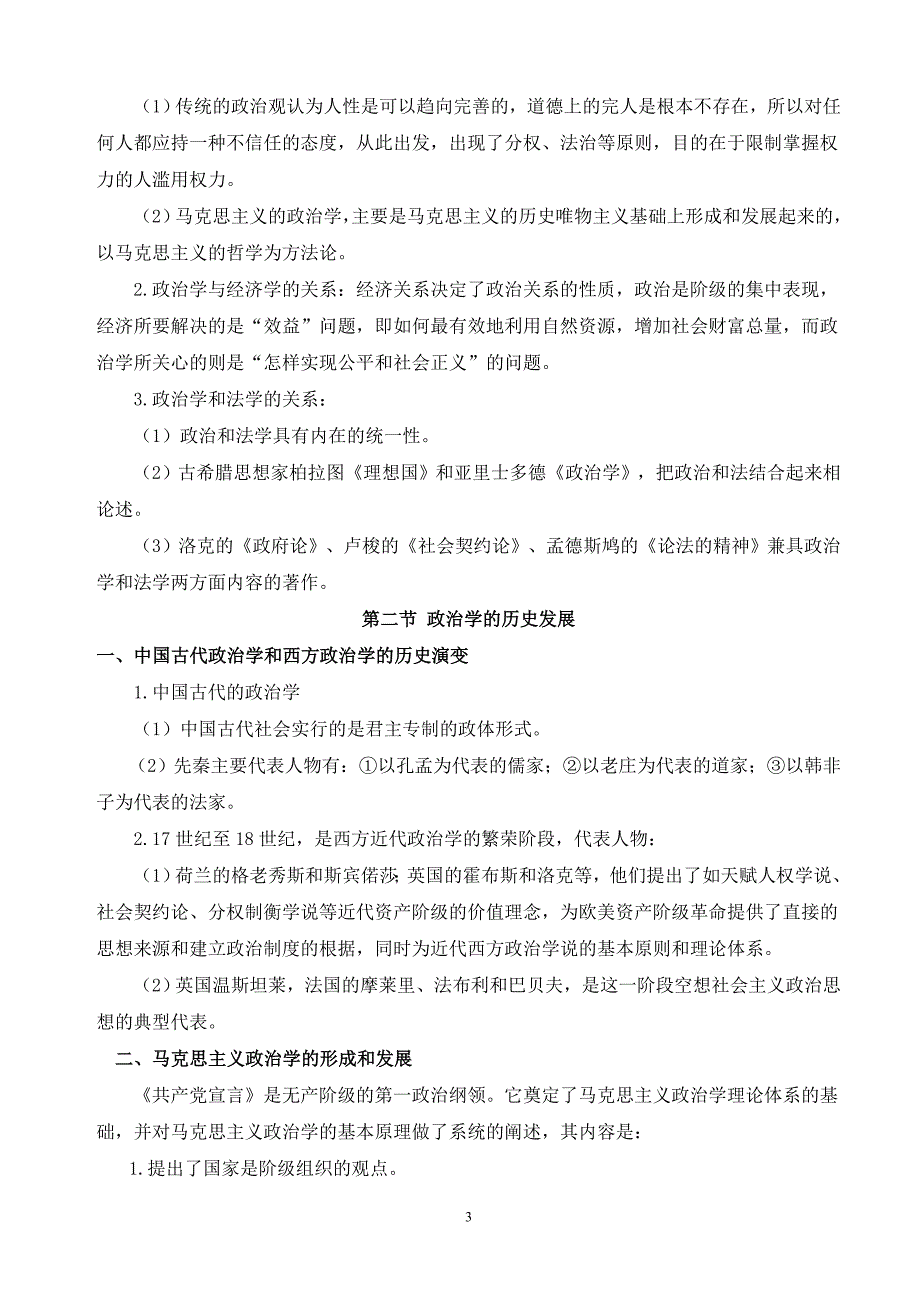 （1）传统的政治观认为人性是可以趋向完善的，道德上的完人是根本不存在，所以对任何人都应持一种不信任的态度，从此出发，出现了分权、法治等原则，目的在于限制掌握权力的人滥用权力。

（2）马克思主义的政治学，主要是马克思主义的历史唯物主义基础上形成和发展起来的，以马克思主义的哲学为方法论。

2.政治学与经济学的关系：经济关系决定了政治关系的性质，政治是阶级的集中表现，经济所要解决的是“效益”问题，即如何最有效地利用自然资源，增加社会财富总量，而政治学所关心的则是“怎样实现公平和社会正义”的问题。

3.政治学和法学的关系：

（1）政治和法学具有内在的统一性。

（2）古希腊思想家柏拉图《理想国》和亚里士多德《政治学》，把政治和法结合起来相论述。

（3）洛克的《政府论》、卢梭的《社会契约论》、孟德斯鸠的《论法的精神》兼具政治学和法学两方面内容的著作。

第二节 政治学的历史发展

一、中国古代政治学和西方政治学的历史演变

1.中国古代的政治学

（1）中国古代社会实行的是君主专制的政体形式。

（2）先秦主要代表人物有：①以孔孟为代表的儒家；②以老庄为代表的道家；③以韩非子为代表的法家。

2.17世纪至18世纪，是西方近代政治学的繁荣阶段，代表人物：

（1）荷兰的格老秀斯和斯宾偌莎；英国的霍布斯和洛克等，他们提出了如天赋人权学说、社会契约论、分权制衡学说等近代资产阶级的价值理念，为欧美资产阶级革命提供了直接的思想来源和建立政治制度的根据，同时为近代西方政治学说的基本原则和理论体系。

（2）英国温斯坦莱，法国的摩莱里、法布利和巴贝夫，是这一阶段空想社会主义政治思想的典型代表。

二、马克思主义政治学的形成和发展

《共产党宣言》是无产阶级的第一政治纲领。它奠定了马克思主义政治学理论体系的基础，并对马克思主义政治学的基本原理做了系统的阐述，其内容是：

1.提出了国家是阶级组织的观点。

3